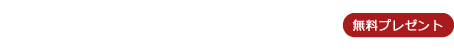 無料プレゼント